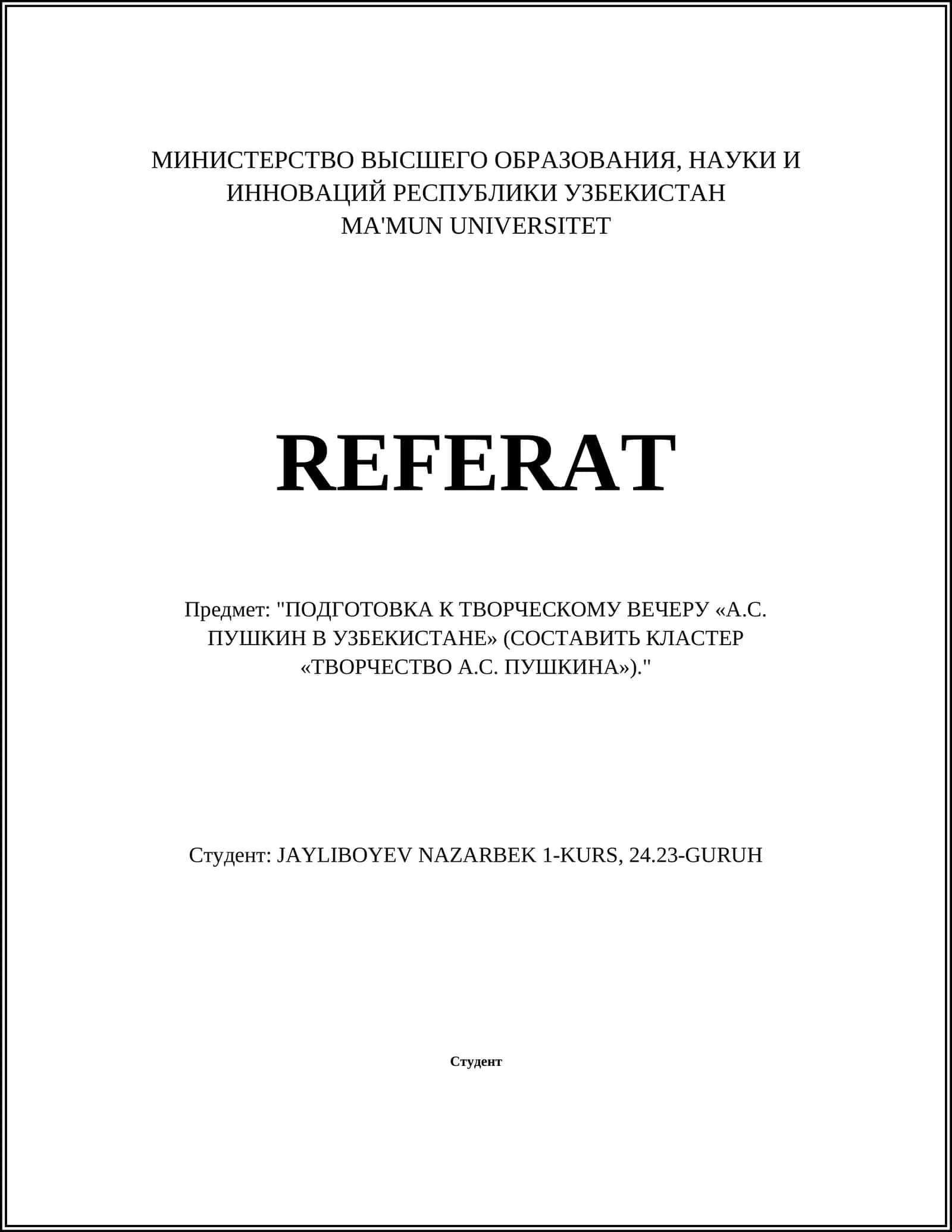 МИНИСТЕРСТВО ВЫСШЕГО ОБРАЗОВАНИЯ, НАУКИ И ИННОВАЦИЙ РЕСПУБЛИКИ УЗБЕКИСТАН
MA'MUN UNIVERSITET

REFERAT

Предмет: "ПОДГОТОВКА К ТВОРЧЕСКОМУ ВЕЧЕРУ «А.С. ПУШКИН В УЗБЕКИСТАНЕ» (СОСТАВИТЬ КЛАСТЕР «ТВОРЧЕСТВО А.С. ПУШКИНА»)."

Студент: JAYLIBOYEV NAZARBEK 1-KURS, 24.23-GURUH

Студент